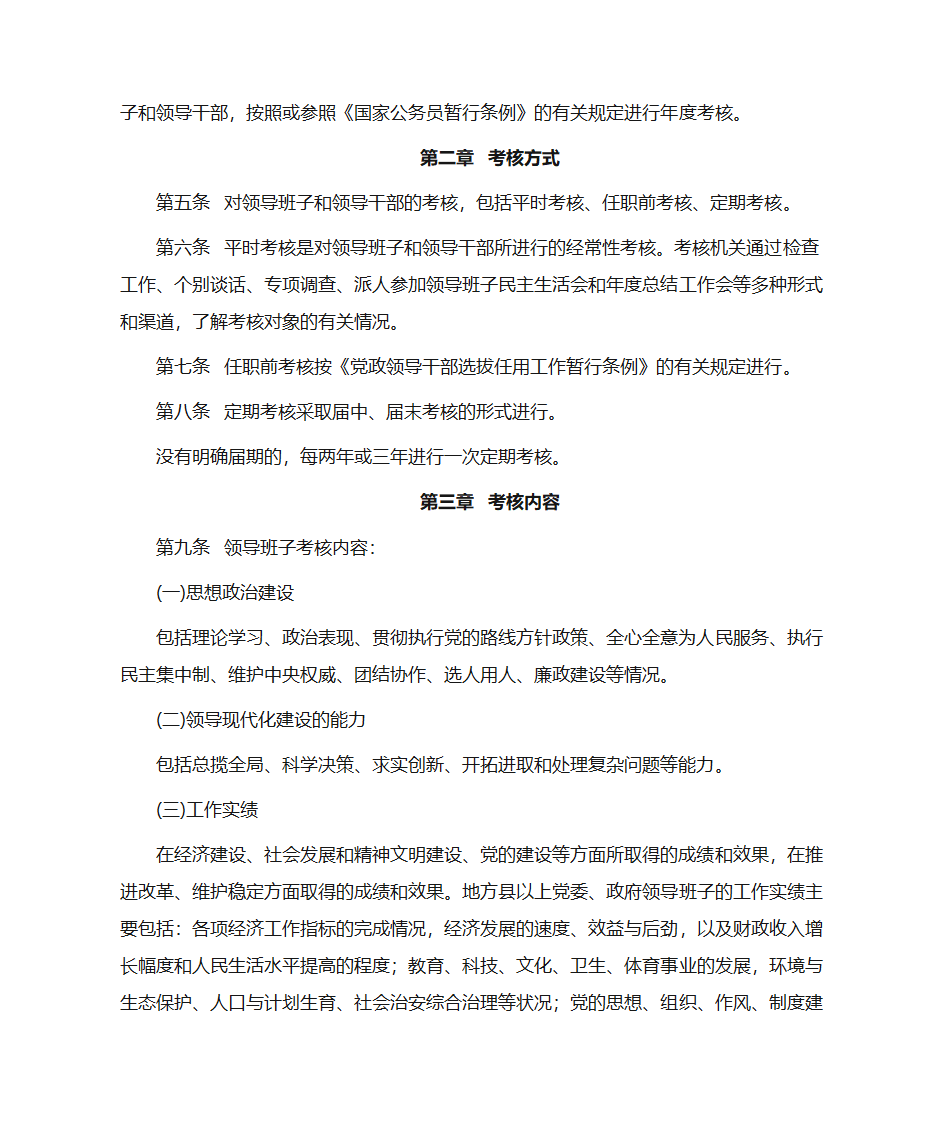 子和领导干部，按照或参照《国家公务员暂行条例》的有关规定进行年度考核。

第二章　考核方式

第五条　对领导班子和领导干部的考核，包括平时考核、任职前考核、定期考核。

第六条　平时考核是对领导班子和领导干部所进行的经常性考核。考核机关通过检查工作、个别谈话、专项调查、派人参加领导班子民主生活会和年度总结工作会等多种形式和渠道，了解考核对象的有关情况。

第七条　任职前考核按《党政领导干部选拔任用工作暂行条例》的有关规定进行。

第八条　定期考核采取届中、届末考核的形式进行。

没有明确届期的，每两年或三年进行一次定期考核。

第三章　考核内容

第九条　领导班子考核内容：

(一)思想政治建设

包括理论学习、政治表现、贯彻执行党的路线方针政策、全心全意为人民服务、执行民主集中制、维护中央权威、团结协作、选人用人、廉政建设等情况。

(二)领导现代化建设的能力

包括总揽全局、科学决策、求实创新、开拓进取和处理复杂问题等能力。

(三)工作实绩

在经济建设、社会发展和精神文明建设、党的建设等方面所取得的成绩和效果，在推进改革、维护稳定方面取得的成绩和效果。地方县以上党委、政府领导班子的工作实绩主要包括：各项经济工作指标的完成情况，经济发展的速度、效益与后劲，以及财政收入增长幅度和人民生活水平提高的程度；教育、科技、文化、卫生、体育事业的发展，环境与生态保护、人口与计划生育、社会治安综合治理等状况；党的思想、组织、作风、制度建